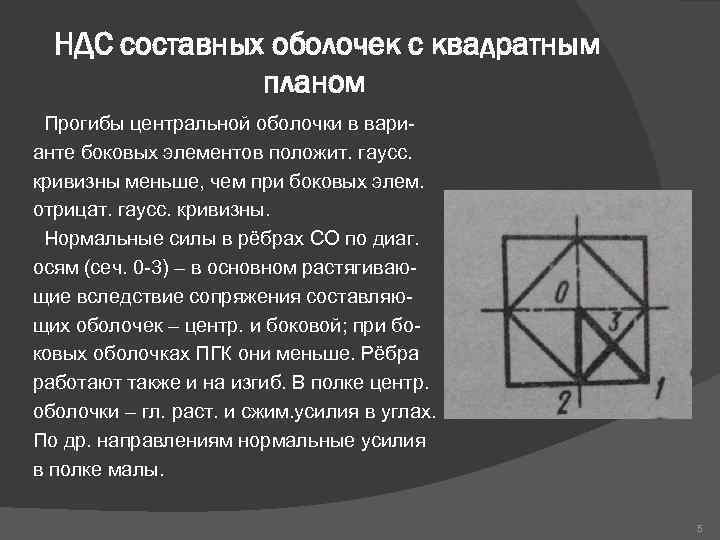 НДС составных оболочек с квадратным планом

Прогибы центральной оболочки в варианте боковых элементов положит. гаусс. кривизны меньше, чем при боковых элем. отрицат. гаусс. кривизны.

Нормальные силы в рёбрах СО по диаг. осям (сеч. 0-3) – в основном растягивающие вследствие сопряжения составляющих оболочек – центр. и боковой; при боковых оболочках ПГК они меньше. Рёбра работают также и на изгиб. В полке центр. оболочки – гл. раст. и сжим.усилия в углах. По др. направлениям нормальные усилия в полке малы.

0
3
2
1

5